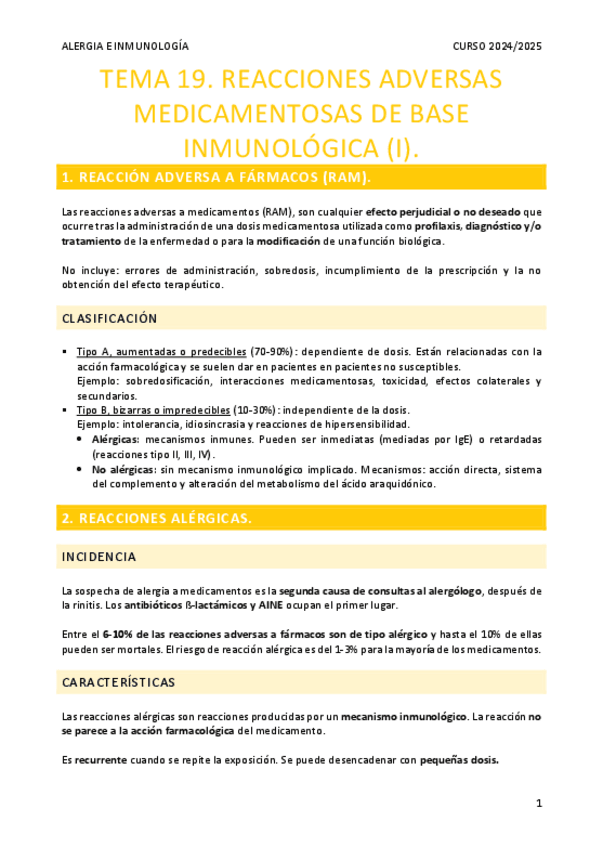 ALERGIA E INMUNOLOGÍA CURSO 2024/2025

TEMA 19. REACCIONES ADVERSAS MEDICAMENTOSAS DE BASE INMUNOLÓGICA (I).

1. REACCIÓN ADVERSA A FÁRMACOS (RAM).

Las reacciones adversas a medicamentos (RAM), son cualquier efecto perjudicial o no deseado que ocurre tras la administración de una dosis medicamentosa utilizada como profilaxis, diagnóstico y/o tratamiento de la enfermedad o para la modificación de una función biológica.

No incluye: errores de administración, sobredosis, incumplimiento de la prescripción y la no obtención del efecto terapéutico.

CLASIFICACIÓN

▪ Tipo A, aumentadas o predecibles (70-90%): dependiente de dosis. Están relacionadas con la acción farmacológica y se suelen dar en pacientes en pacientes no susceptibles.
Ejemplo: sobredosificación, interacciones medicamentosas, toxicidad, efectos colaterales y secundarios.
▪ Tipo B, bizarras o impredecibles (10-30%): independiente de la dosis.
Ejemplo: intolerancia, idiosincrasia y reacciones de hipersensibilidad.
• Alérgicas: mecanismos inmunes. Pueden ser inmediatas (mediadas por IgE) o retardadas (reacciones tipo II, III, IV).
• No alérgicas: sin mecanismo inmunológico implicado. Mecanismos: acción directa, sistema del complemento y alteración del metabolismo del ácido araquidónico.

2. REACCIONES ALÉRGICAS.

INCIDENCIA

La sospecha de alergia a medicamentos es la segunda causa de consultas al alergólogo, después de la rinitis. Los antibióticos ß-lactámicos y AINE ocupan el primer lugar.

Entre el 6-10% de las reacciones adversas a fármacos son de tipo alérgico y hasta el 10% de ellas pueden ser mortales. El riesgo de reacción alérgica es del 1-3% para la mayoría de los medicamentos.

CARACTERÍSTICAS

Las reacciones alérgicas son reacciones producidas por un mecanismo inmunológico. La reacción no se parece a la acción farmacológica del medicamento.

Es recurrente cuando se repite la exposición. Se puede desencadenar con pequeñas dosis.

1